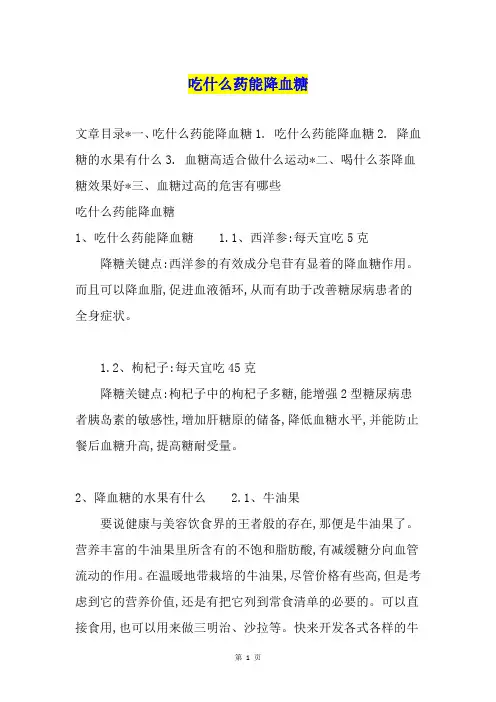 吃什么药能降血糖

文章目录*一、吃什么药能降血糖 1. 吃什么药能降血糖 2. 降血糖的水果有什么 3. 血糖高适合做什么运动*二、喝什么茶降血糖效果好*三、血糖过高的危害有哪些

吃什么药能降血糖

1、吃什么药能降血糖 1.1、西洋参:每天宜吃 5 克

降糖关键点:西洋参的有效成分皂苷有显着的降血糖作用。而且可以降血脂,促进血液循环,从而有助于改善糖尿病患者的全身症状。

1.2、枸杞子:每天宜吃 45 克

降糖关键点:枸杞子中的枸杞子多糖,能增强 2 型糖尿病患者胰岛素的敏感性,增加肝糖原的储备,降低血糖水平,并能防止餐后血糖升高,提高糖耐受量。

2、降血糖的水果有什么 2.1、牛油果

要说健康与美容饮食界的王者般的存在,那便是牛油果了。营养丰富的牛油果里所含有的不饱和脂肪酸,有减缓糖分向血管流动的作用。在温暖地带栽培的牛油果,尽管价格有些高,但是考虑到它的营养价值,还是有把它列到常食清单的必要的。可以直接食用,也可以用来做三明治、沙拉等。快来开发各式各样的牛

第 1 页